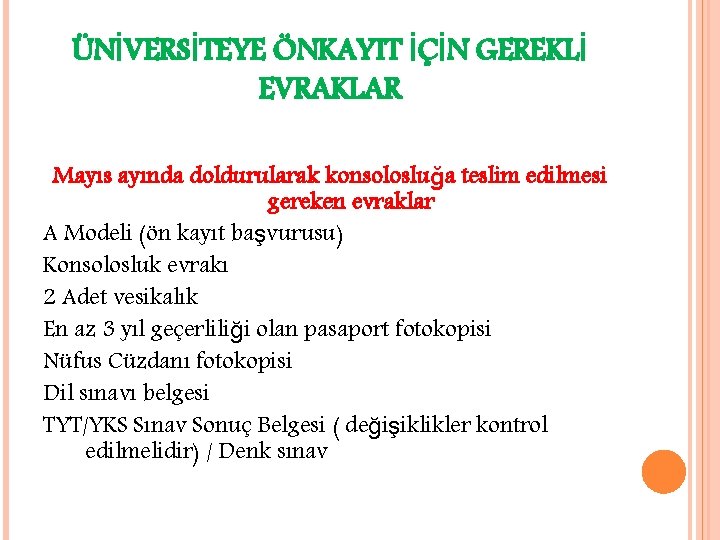 ÜNİVERSİTEYE ÖNKAYIT İÇİN GEREKLİ EVRAKLAR

Mayıs ayında doldurularak konsolosluğa teslim edilmesi gereken evraklar

A Modeli (ön kayıt başvurusu)

Konsolosluk evrakı

2 Adet vesikalık

En az 3 yıl geçerliliği olan pasaport fotokopisi

Nüfus Cüzdanı fotokopisi

Dil sınavı belgesi

TYT/YKS Sınav Sonuç Belgesi ( değişiklikler kontrol edilmelidir) / Denk sınav